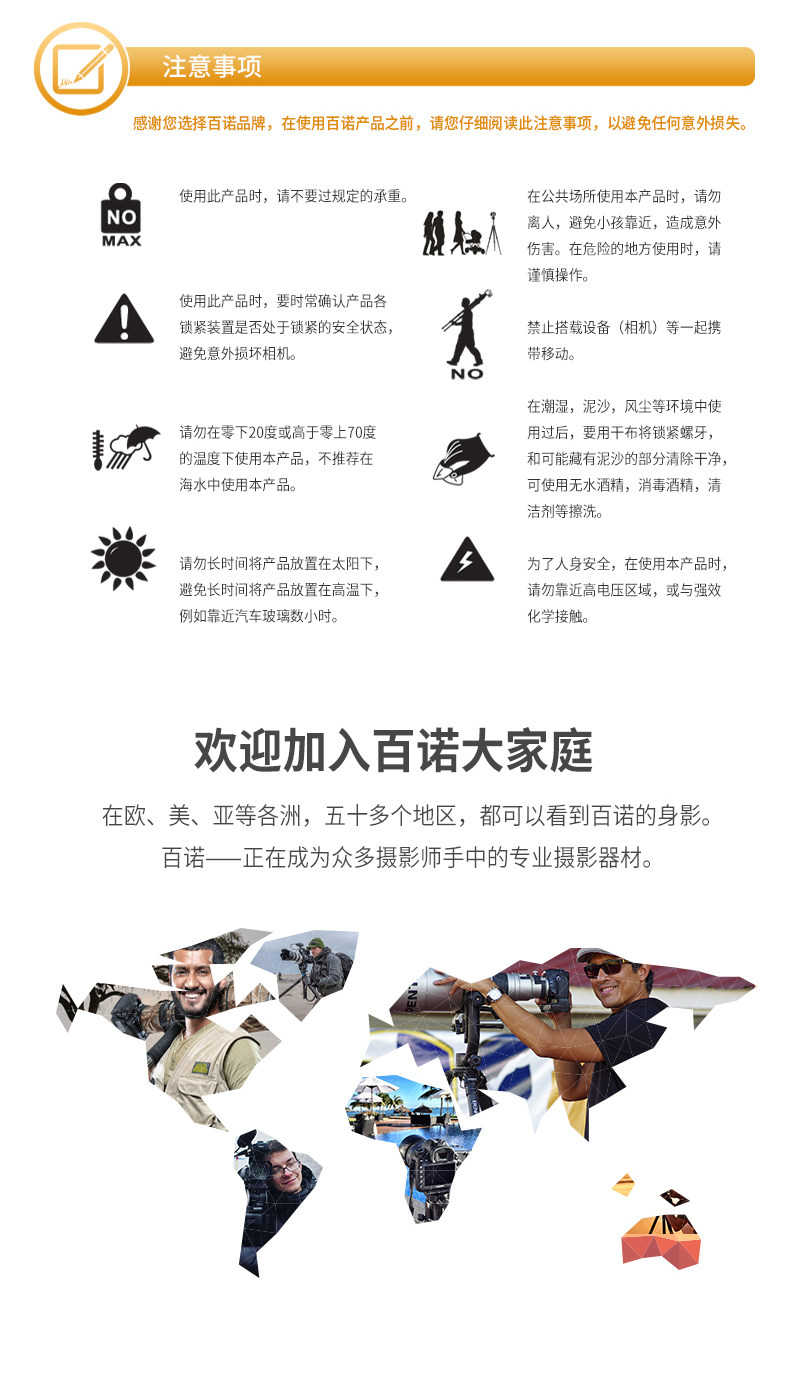 注意事项

感谢您选择百诺品牌，在使用百诺产品之前，请您仔细阅读此注意事项，以避免任何意外损失。

NO MAX

使用此产品时，请不要过规定的承重。

使用此产品时，要时常确认产品各锁紧装置是否处于锁紧的安全状态，避免意外损坏相机。

请勿在零下20度或高于零上70度的温度下使用本产品，不推荐在海水中使用本产品。

请勿长时间将产品放置在太阳下，避免长时间将产品放置在高温下，例如靠近汽车玻璃数小时。

在公共场所使用本产品时，请勿离人，避免小孩靠近，造成意外伤害。在危险的地方使用时，请谨慎操作。

NO

禁止搭载设备（相机）等一起携带移动。

在潮湿，泥沙，风尘等环境中使用过后，要用干布将锁紧螺牙，和可能藏有泥沙的部分清除干净，可使用无水酒精，消毒酒精，清洁剂等擦洗。

为了人身安全，在使用本产品时，请勿靠近高电压区域，或与强效化学接触。

欢迎加入百诺大家庭

在欧、美、亚等各洲，五十多个地区，都可以看到百诺的身影。

百诺——正在成为众多摄影师手中的专业摄影器材。